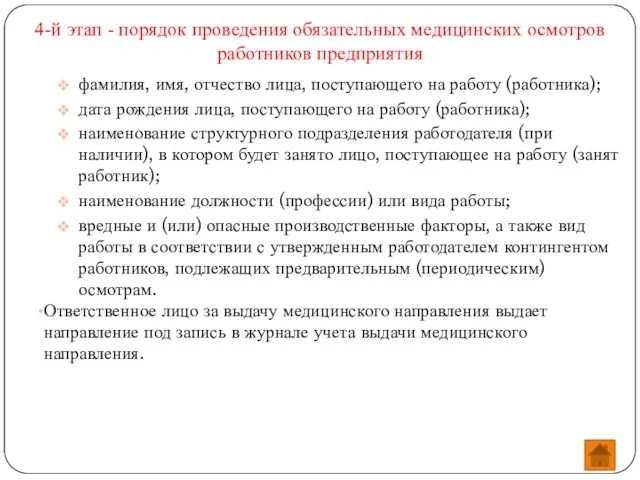 4-й этап - порядок проведения обязательных медицинских осмотров работников предприятия

фамилия, имя, отчество лица, поступающего на работу (работника);

дата рождения лица, поступающего на работу (работника);

наименование структурного подразделения работодателя (при наличии), в котором будет занято лицо, поступающее на работу (занят работник);

наименование должности (профессии) или вида работы;

вредные и (или) опасные производственные факторы, а также вид работы в соответствии с утвержденным работодателем контингентом работников, подлежащих предварительным (периодическим) осмотрам.

Ответственное лицо за выдачу медицинского направления выдает направление под запись в журнале учета выдачи медицинского направления.